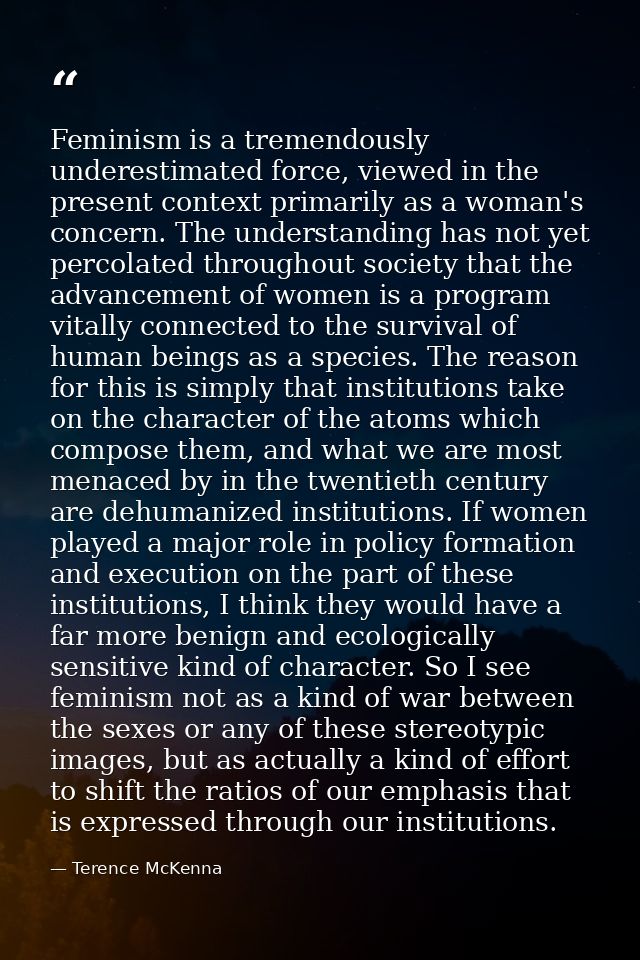 “

Feminism is a tremendously underestimated force, viewed in the present context primarily as a woman's concern. The understanding has not yet percolated throughout society that the advancement of women is a program vitally connected to the survival of human beings as a species. The reason for this is simply that institutions take on the character of the atoms which compose them, and what we are most menaced by in the twentieth century are dehumanized institutions. If women played a major role in policy formation and execution on the part of these institutions, I think they would have a far more benign and ecologically sensitive kind of character. So I see feminism not as a kind of war between the sexes or any of these stereotypic images, but as actually a kind of effort to shift the ratios of our emphasis that is expressed through our institutions.

— Terence McKenna